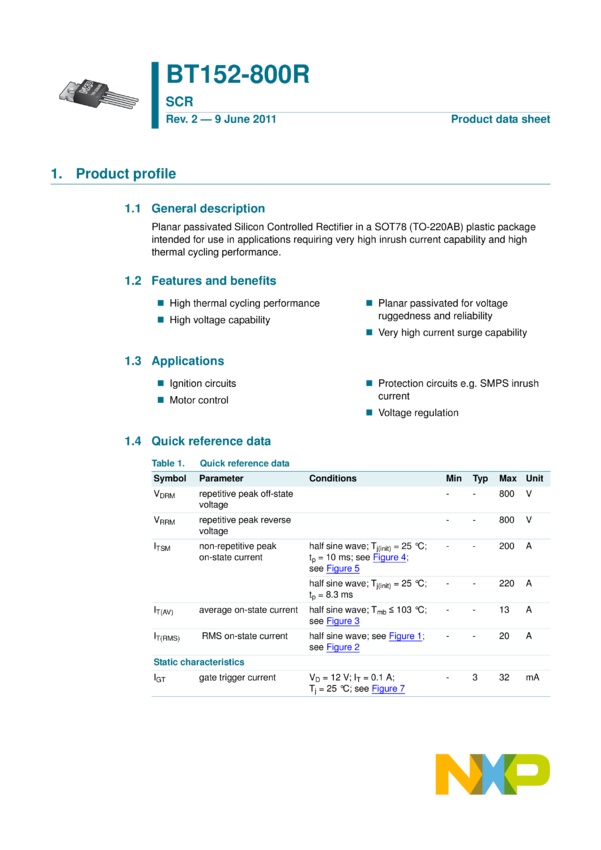 BT152-800R

SCR

Rev. 2 — 9 June 2011

Product data sheet

1. Product profile

1.1 General description

Planar passivated Silicon Controlled Rectifier in a SOT78 (TO-220AB) plastic package intended for use in applications requiring very high inrush current capability and high thermal cycling performance.

1.2 Features and benefits

■ High thermal cycling performance
■ High voltage capability
■ Planar passivated for voltage ruggedness and reliability
■ Very high current surge capability

1.3 Applications

■ Ignition circuits
■ Motor control
■ Protection circuits e.g. SMPS inrush current
■ Voltage regulation

1.4 Quick reference data

Table 1. Quick reference data

| Symbol | Parameter | Conditions | Min | Typ | Max | Unit |
|---|---|---|---|---|---|---|
| $V_{DRM}$ | repetitive peak off-state voltage | | - | - | 800 | V |
| $V_{RRM}$ | repetitive peak reverse voltage | | - | - | 800 | V |
| $I_{TSM}$ | non-repetitive peak on-state current | half sine wave; $T_{j(init)}$ = 25 °C; $t_p$ = 10 ms; see Figure 4; see Figure 5 | - | - | 200 | A |
| | | half sine wave; $T_{j(init)}$ = 25 °C; $t_p$ = 8.3 ms | - | - | 220 | A |
| $I_{T(AV)}$ | average on-state current | half sine wave; $T_{mb}$ ≤ 103 °C; see Figure 3 | - | - | 13 | A |
| $I_{T(RMS)}$ | RMS on-state current | half sine wave; see Figure 1; see Figure 2 | - | - | 20 | A |
| Static characteristics | | | | | | |
| $I_{GT}$ | gate trigger current | $V_D$ = 12 V; $I_T$ = 0.1 A; $T_j$ = 25 °C; see Figure 7 | - | 3 | 32 | mA |

NXP